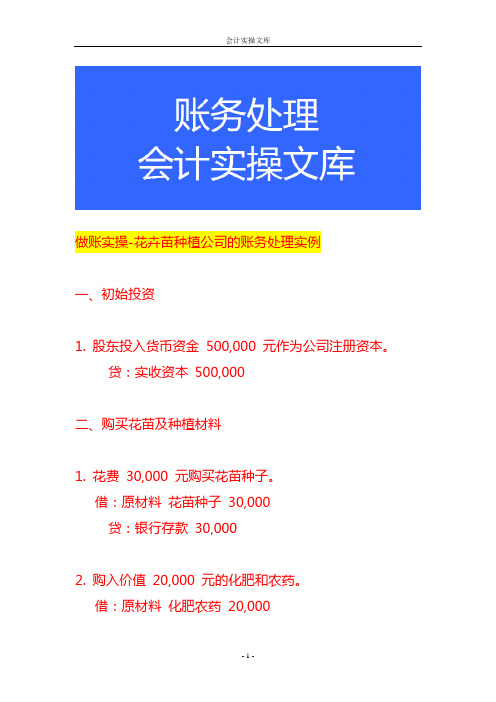 会计实操文库

账务处理
会计实操文库

做账实操-花卉苗种植公司的账务处理实例

一、初始投资

1. 股东投入货币资金 500,000 元作为公司注册资本。
贷：实收资本 500,000

二、购买花苗及种植材料

1. 花费 30,000 元购买花苗种子。
借：原材料 花苗种子 30,000
贷：银行存款 30,000

2. 购入价值 20,000 元的化肥和农药。
借：原材料 化肥农药 20,000

- 1 -